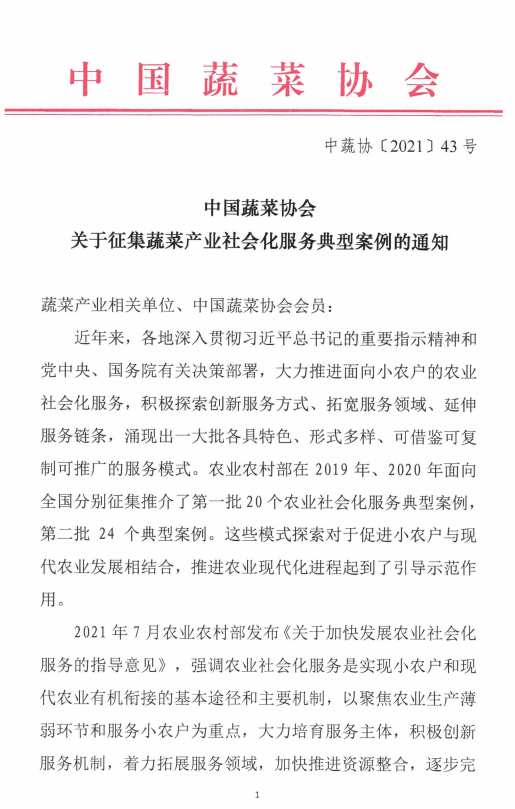 中国蔬菜协会

中蔬协〔2021〕43号

中国蔬菜协会
关于征集蔬菜产业社会化服务典型案例的通知

蔬菜产业相关单位、中国蔬菜协会会员：

近年来，各地深入贯彻习近平总书记的重要指示精神和党中央、国务院有关决策部署，大力推进面向小农户的农业社会化服务，积极探索创新服务方式、拓宽服务领域、延伸服务链条，涌现出一大批各具特色、形式多样、可借鉴可复制可推广的服务模式。农业农村部在2019年、2020年面向全国分别征集推介了第一批20个农业社会化服务典型案例，第二批 24 个典型案例。这些模式探索对于促进小农户与现代农业发展相结合，推进农业现代化进程起到了引导示范作用。

2021年7月农业农村部发布《关于加快发展农业社会化服务的指导意见》，强调农业社会化服务是实现小农户和现代农业有机衔接的基本途径和主要机制，以聚焦农业生产薄弱环节和服务小农户为重点，大力培育服务主体，积极创新服务机制，着力拓展服务领域，加快推进资源整合，逐步完

1